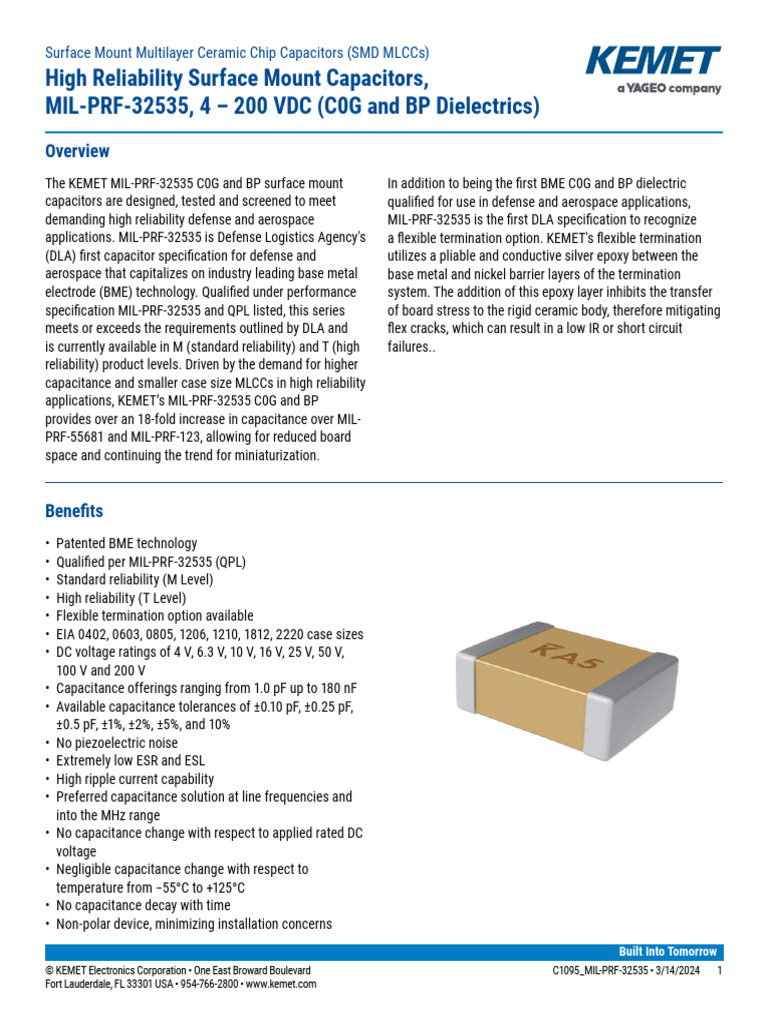 Surface Mount Multilayer Ceramic Chip Capacitors (SMD MLCCs)

High Reliability Surface Mount Capacitors, MIL-PRF-32535, 4 – 200 VDC (C0G and BP Dielectrics)

KEMET
a YAGEO company

Overview

The KEMET MIL-PRF-32535 C0G and BP surface mount capacitors are designed, tested and screened to meet demanding high reliability defense and aerospace applications. MIL-PRF-32535 is Defense Logistics Agency's (DLA) first capacitor specification for defense and aerospace that capitalizes on industry leading base metal electrode (BME) technology. Qualified under performance specification MIL-PRF-32535 and QPL listed, this series meets or exceeds the requirements outlined by DLA and is currently available in M (standard reliability) and T (high reliability) product levels. Driven by the demand for higher capacitance and smaller case size MLCCs in high reliability applications, KEMET's MIL-PRF-32535 C0G and BP provides over an 18-fold increase in capacitance over MIL-PRF-55681 and MIL-PRF-123, allowing for reduced board space and continuing the trend for miniaturization.

In addition to being the first BME C0G and BP dielectric qualified for use in defense and aerospace applications, MIL-PRF-32535 is the first DLA specification to recognize a flexible termination option. KEMET's flexible termination utilizes a pliable and conductive silver epoxy between the base metal and nickel barrier layers of the termination system. The addition of this epoxy layer inhibits the transfer of board stress to the rigid ceramic body, therefore mitigating flex cracks, which can result in a low IR or short circuit failures..

Benefits

• Patented BME technology
• Qualified per MIL-PRF-32535 (QPL)
• Standard reliability (M Level)
• High reliability (T Level)
• Flexible termination option available
• EIA 0402, 0603, 0805, 1206, 1210, 1812, 2220 case sizes
• DC voltage ratings of 4 V, 6.3 V, 10 V, 16 V, 25 V, 50 V, 100 V and 200 V
• Capacitance offerings ranging from 1.0 pF up to 180 nF
• Available capacitance tolerances of ±0.10 pF, ±0.25 pF, ±0.5 pF, ±1%, ±2%, ±5%, and 10%
• No piezoelectric noise
• Extremely low ESR and ESL
• High ripple current capability
• Preferred capacitance solution at line frequencies and into the MHz range
• No capacitance change with respect to applied rated DC voltage
• Negligible capacitance change with respect to temperature from −55°C to +125°C
• No capacitance decay with time
• Non-polar device, minimizing installation concerns

KA5

Built Into Tomorrow

© KEMET Electronics Corporation • One East Broward Boulevard Fort Lauderdale, FL 33301 USA • 954-766-2800 • www.kemet.com

C1095_MIL-PRF-32535 • 3/14/2024 1